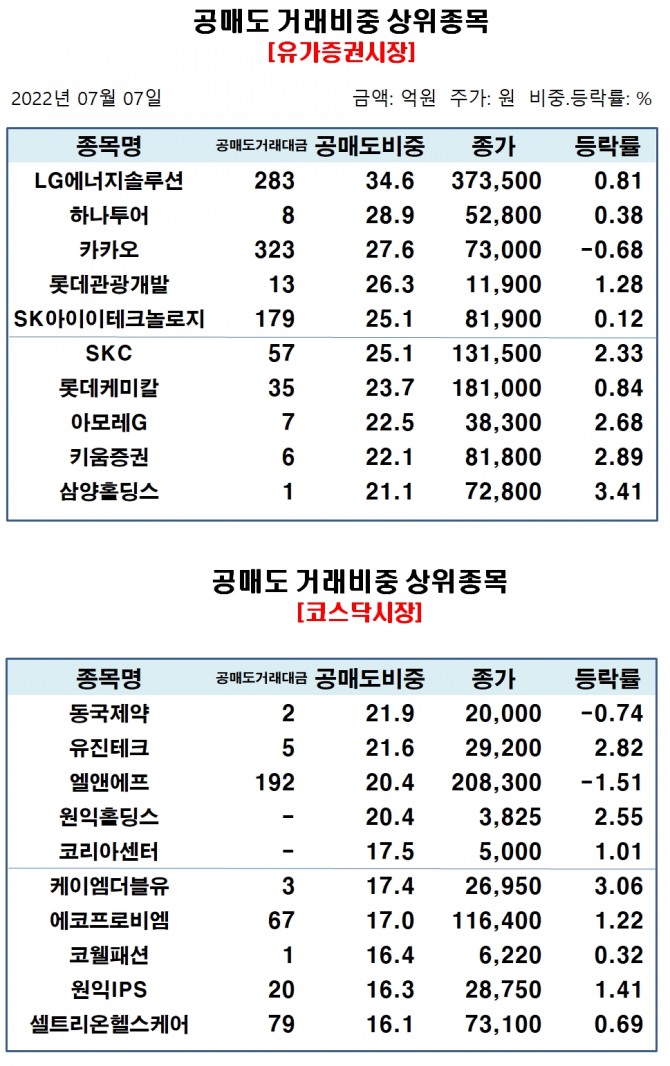 공매도 거래비중 상위종목
[유가증권시장]

2022년 07월 07일

금액: 억원 주가: 원 비중.등락률: %

| 종목명 | 공매도거래대금 | 공매도비중 | 종가 | 등락률 |
|---|---|---|---|---|
| LG에너지솔루션 | 283 | 34.6 | 373,500 | 0.81 |
| 하나투어 | 8 | 28.9 | 52,800 | 0.38 |
| 카카오 | 323 | 27.6 | 73,000 | -0.68 |
| 롯데관광개발 | 13 | 26.3 | 11,900 | 1.28 |
| SK아이이테크놀로지 | 179 | 25.1 | 81,900 | 0.12 |
| SKC | 57 | 25.1 | 131,500 | 2.33 |
| 롯데케미칼 | 35 | 23.7 | 181,000 | 0.84 |
| 아모레G | 7 | 22.5 | 38,300 | 2.68 |
| 키움증권 | 6 | 22.1 | 81,800 | 2.89 |
| 삼양홀딩스 | 1 | 21.1 | 72,800 | 3.41 |

공매도 거래비중 상위종목
[코스닥시장]

| 종목명 | 공매도거래대금 | 공매도비중 | 종가 | 등락률 |
|---|---|---|---|---|
| 동국제약 | 2 | 21.9 | 20,000 | -0.74 |
| 유진테크 | 5 | 21.6 | 29,200 | 2.82 |
| 엘앤에프 | 192 | 20.4 | 208,300 | -1.51 |
| 원익홀딩스 | - | 20.4 | 3,825 | 2.55 |
| 코리아센터 | - | 17.5 | 5,000 | 1.01 |
| 케이엠더블유 | 3 | 17.4 | 26,950 | 3.06 |
| 에코프로비엠 | 67 | 17.0 | 116,400 | 1.22 |
| 코웰패션 | 1 | 16.4 | 6,220 | 0.32 |
| 원익IPS | 20 | 16.3 | 28,750 | 1.41 |
| 셀트리온헬스케어 | 79 | 16.1 | 73,100 | 0.69 |